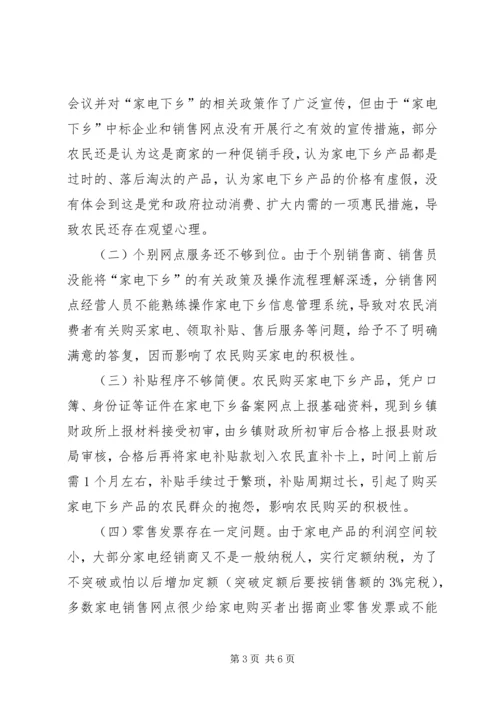 会议并对“家电下乡”的相关政策作了广泛宣传，但由于“家电下乡”中标企业和销售网点没有开展行之有效的宣传措施，部分农民还是认为这是商家的一种促销手段，认为家电下乡产品都是过时的、落后淘汰的产品，认为家电下乡产品的价格有虚假，没有体会到这是党和政府拉动消费、扩大内需的一项惠民措施，导致农民还存在观望心理。

（二）个别网点服务还不够到位。由于个别销售商、销售员没能将“家电下乡”的有关政策及操作流程理解深透，分销售网点经营人员不能熟练操作家电下乡信息管理系统，导致对农民消费者有关购买家电、领取补贴、售后服务等问题，给予不了明确满意的答复，因而影响了农民购买家电的积极性。

（三）补贴程序不够简便。农民购买家电下乡产品，凭户口簿、身份证等证件在家电下乡备案网点上报基础资料，现到乡镇财政所上报材料接受初审，由乡镇财政所初审后合格上报县财政局审核，合格后再将家电补贴款划入农民直补卡上，时间上前后需1个月左右，补贴手续过于繁琐，补贴周期过长，引起了购买家电下乡产品的农民群众的抱怨，影响农民购买的积极性。

（四）零售发票存在一定问题。由于家电产品的利润空间较小，大部分家电经销商又不是一般纳税人，实行定额纳税，为了不突破或怕以后增加定额（突破定额后要按销售额的3%完税），多数家电销售网点很少给家电购买者出据商业零售发票或不能

第3页 共6页